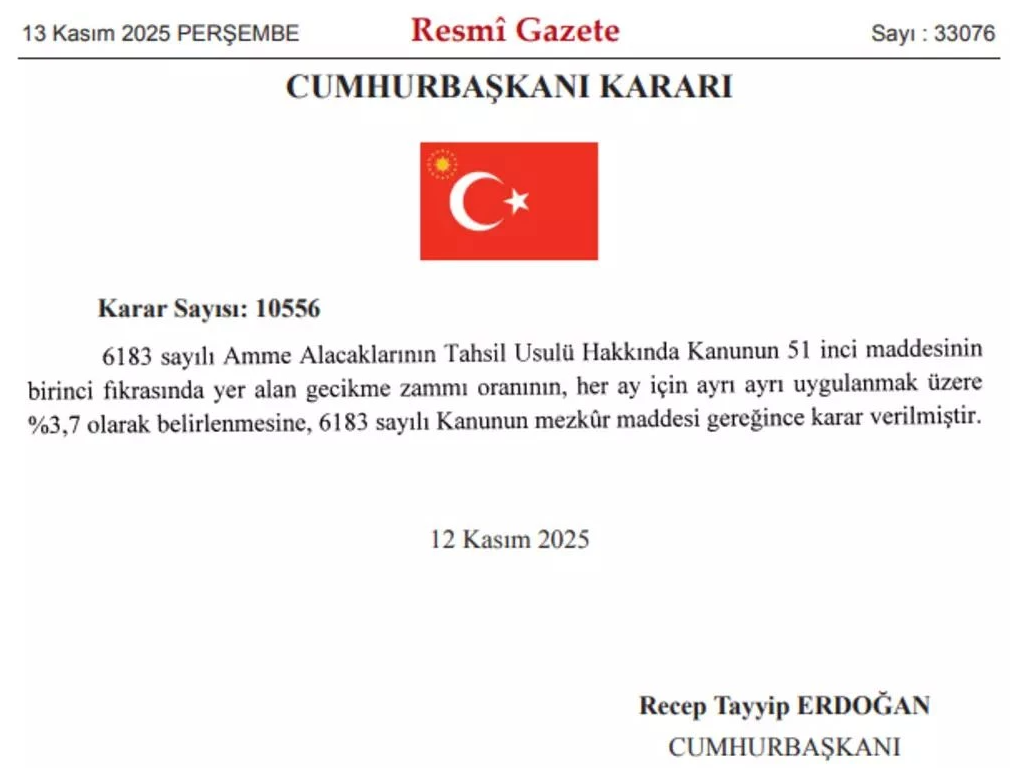 13 Kasım 2025 PERŞEMBE

Resmî Gazete

Sayı : 33076

CUMHURBAŞKANI KARARI

Karar Sayısı: 10556

6183 sayılı Amme Alacaklarının Tahsil Usulü Hakkında Kanunun 51 inci maddesinin birinci fıkrasında yer alan gecikme zammı oranının, her ay için ayrı ayrı uygulanmak üzere %3,7 olarak belirlenmesine, 6183 sayılı Kanunun mezkûr maddesi gereğince karar verilmiştir.

12 Kasım 2025

Recep Tayyip ERDOĞAN
CUMHURBAŞKANI